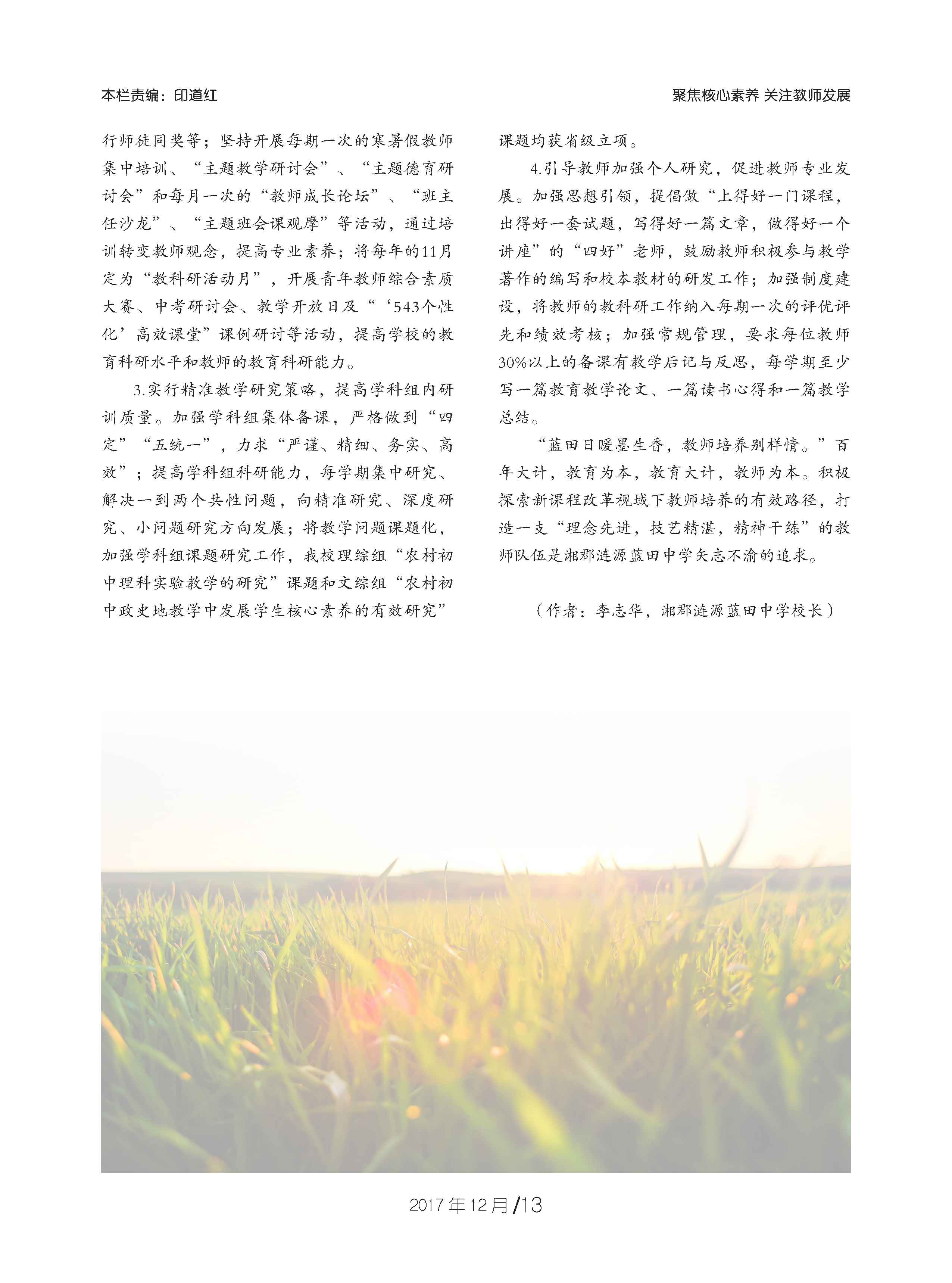 本栏责编：印道红

聚焦核心素养 关注教师发展

行师徒同奖等；坚持开展每期一次的寒暑假教师集中培训、“主题教学研讨会”、“主题德育研讨会”和每月一次的“教师成长论坛”、“班主任沙龙”、“主题班会课观摩”等活动，通过培训转变教师观念，提高专业素养；将每年的11月定为“教科研活动月”，开展青年教师综合素质大赛、中考研讨会、教学开放日及“‘543个性化’高效课堂”课例研讨等活动，提高学校的教育科研水平和教师的教育科研能力。

3.实行精准教学研究策略，提高学科组内研训质量。加强学科组集体备课，严格做到“四定”“五统一”，力求“严谨、精细、务实、高效”；提高学科组科研能力，每学期集中研究、解决一到两个共性问题，向精准研究、深度研究、小问题研究方向发展；将教学问题课题化，加强学科组课题研究工作，我校理综组“农村初中理科实验教学的研究”课题和文综组“农村初中政史地教学中发展学生核心素养的有效研究”课题均获省级立项。

4.引导教师加强个人研究，促进教师专业发展。加强思想引领，提倡做“上得好一门课程，出得好一套试题，写得好一篇文章，做得好一个讲座”的“四好”老师，鼓励教师积极参与教学著作的编写和校本教材的研发工作；加强制度建设，将教师的教科研工作纳入每期一次的评优评先和绩效考核；加强常规管理，要求每位教师30%以上的备课有教学后记与反思，每学期至少写一篇教育教学论文、一篇读书心得和一篇教学总结。

“蓝田日暖墨生香，教师培养别样情。”百年大计，教育为本，教育大计，教师为本。积极探索新课程改革视域下教师培养的有效路径，打造一支“理念先进，技艺精湛，精神干练”的教师队伍是湘郡涟源蓝田中学矢志不渝的追求。

（作者：李志华，湘郡涟源蓝田中学校长）

2017年12月/13